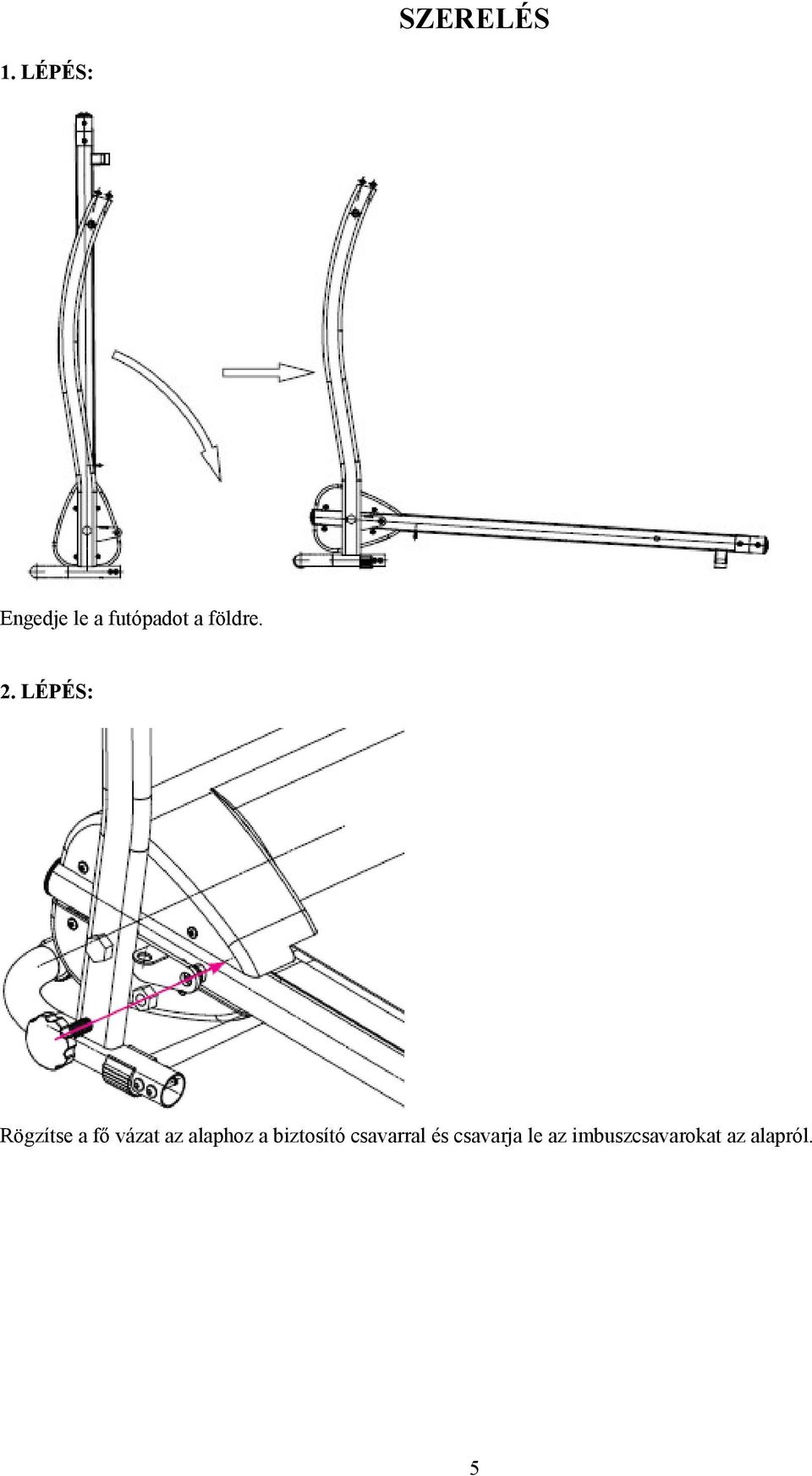 SZERELÉS

1. LÉPÉS:

Engedje le a futópadot a földre.

2. LÉPÉS:

Rögzítse a fő vázat az alaphoz a biztosító csavarral és csavarja le az imbuszcsavarokat az alapról.

5